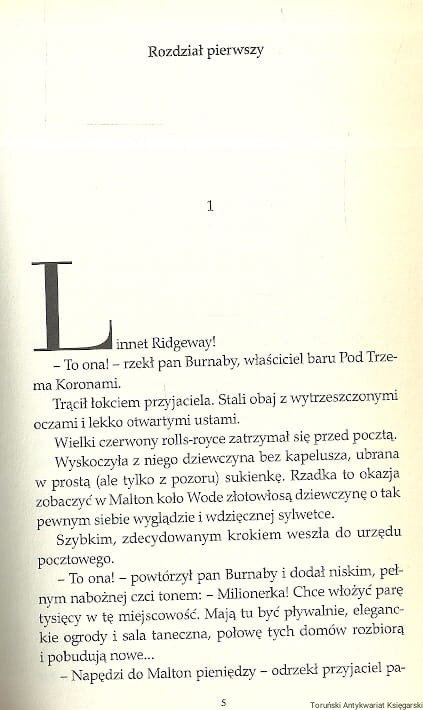 Rozdział pierwszy

1

Linnet Ridgeway!

– To ona! – rzekł pan Burnaby, właściciel baru Pod Trzema Koronami.

Trącił łokciem przyjaciela. Stali obaj z wytrzeszczonymi oczami i lekko otwartymi ustami.

Wielki czerwony rolls-royce zatrzymał się przed pocztą.

Wyskoczyła z niego dziewczyna bez kapelusza, ubrana w prostą (ale tylko z pozoru) sukienkę. Rzadka to okazja zobaczyć w Malton koło Wode złotowłosą dziewczynę o tak pewnym siebie wyglądzie i wdzięcznej sylwetce.

Szybkim, zdecydowanym krokiem weszła do urzędu pocztowego.

– To ona! – powtórzył pan Burnaby i dodał niskim, pełnym nabożnej czci tonem: – Milionerka! Chce włożyć parę tysięcy w tę miejscowość. Mają tu być pływalnie, eleganckie ogrody i sala taneczna, połowę tych domów rozbiorą i pobudują nowe...

– Napędzi do Malton pieniędzy – odrzekł przyjaciel pa-

5

Toruński Antykwariat Księgarski